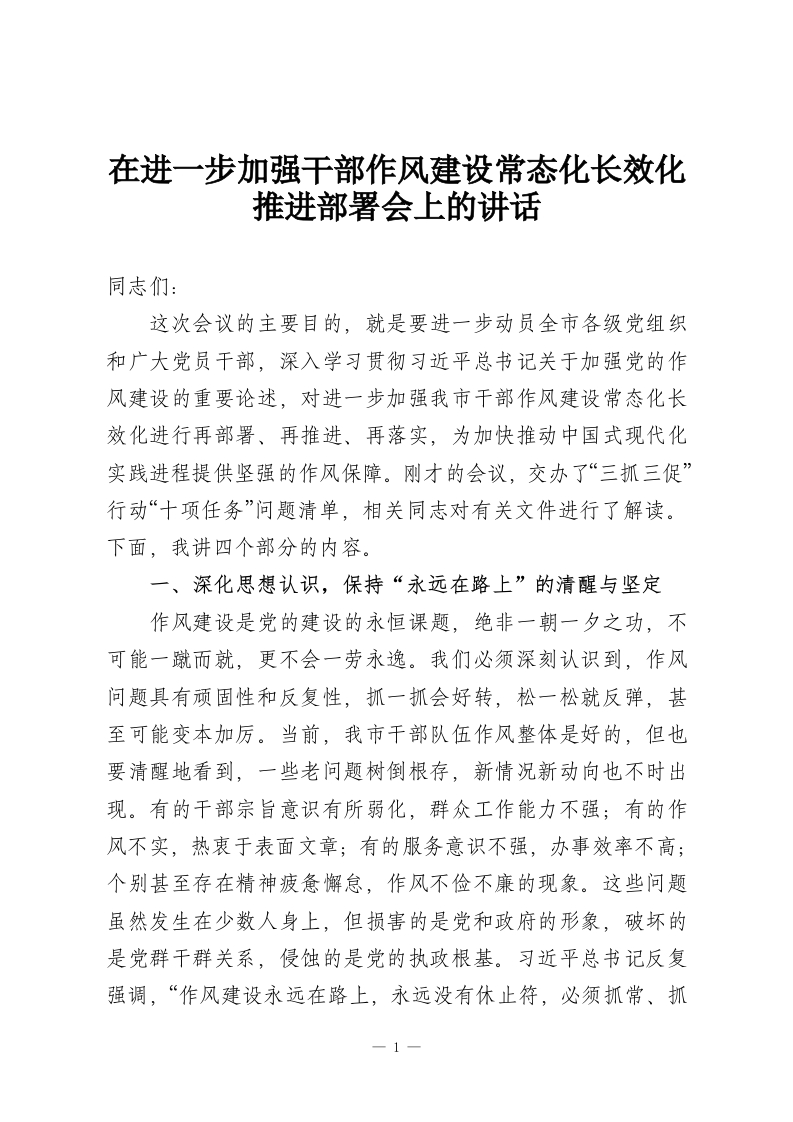 在进一步加强干部作风建设常态化长效化推进部署会上的讲话

同志们：

这次会议的主要目的，就是要进一步动员全市各级党组织和广大党员干部，深入学习贯彻习近平总书记关于加强党的作风建设的重要论述，对进一步加强我市干部作风建设常态化长效化进行再部署、再推进、再落实，为加快推动中国式现代化实践进程提供坚强的作风保障。刚才的会议，交办了“三抓三促”行动“十项任务”问题清单，相关同志对有关文件进行了解读。下面，我讲四个部分的内容。

一、深化思想认识，保持“永远在路上”的清醒与坚定

作风建设是党的建设的永恒课题，绝非一朝一夕之功，不可能一蹴而就，更不会一劳永逸。我们必须深刻认识到，作风问题具有顽固性和反复性，抓一抓会好转，松一松就反弹，甚至可能变本加厉。当前，我市干部队伍作风整体是好的，但也要清醒地看到，一些老问题树倒根存，新情况新动向也不时出现。有的干部宗旨意识有所弱化，群众工作能力不强；有的作风不实，热衷于表面文章；有的服务意识不强，办事效率不高；个别甚至存在精神疲惫懈怠，作风不俭不廉的现象。这些问题虽然发生在少数人身上，但损害的是党和政府的形象，破坏的是党群干群关系，侵蚀的是党的执政根基。习近平总书记反复强调，“作风建设永远在路上，永远没有休止符，必须抓常、抓

— 1 —